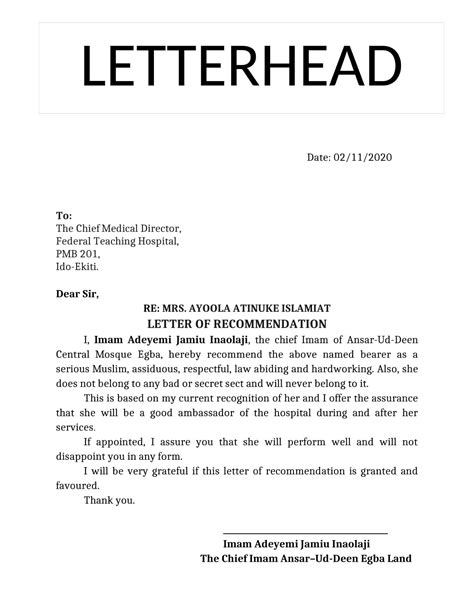 LETTERHEAD

Date: 02/11/2020

To:
The Chief Medical Director,
Federal Teaching Hospital,
PMB 201,
Ido-Ekiti.

Dear Sir,

RE: MRS. AYOOLA ATINUKE ISLAMIAT
LETTER OF RECOMMENDATION

I, Imam Adeyemi Jamiu Inaolaji, the chief Imam of Ansar-Ud-Deen Central Mosque Egba, hereby recommend the above named bearer as a serious Muslim, assiduous, respectful, law abiding and hardworking. Also, she does not belong to any bad or secret sect and will never belong to it.

This is based on my current recognition of her and I offer the assurance that she will be a good ambassador of the hospital during and after her services.

If appointed, I assure you that she will perform well and will not disappoint you in any form.

I will be very grateful if this letter of recommendation is granted and favoured.

Thank you.

Imam Adeyemi Jamiu Inaolaji
The Chief Imam Ansar–Ud-Deen Egba Land